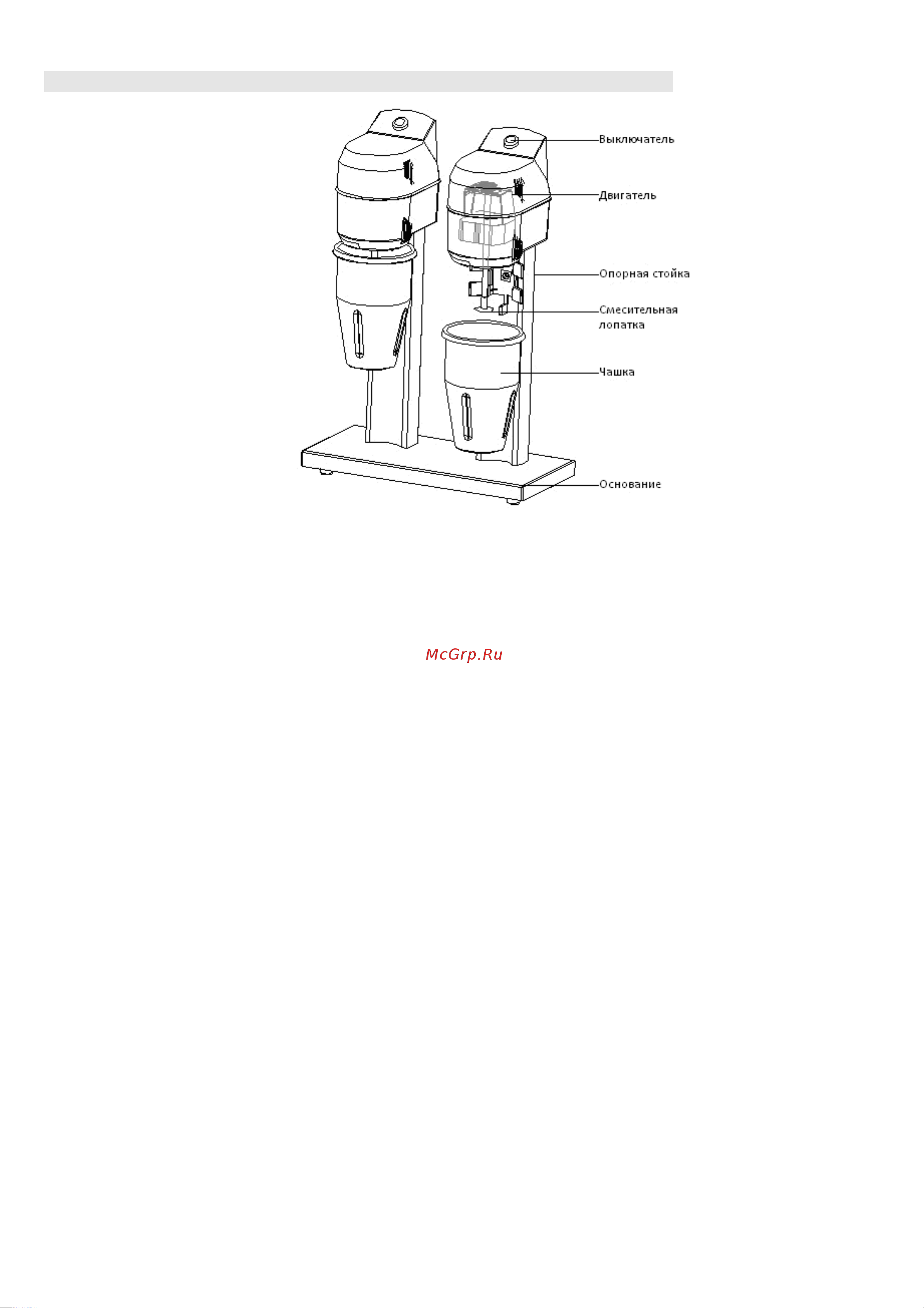 Выключатель
Двигатель
Опорная стойка
Смесительная лопатка
Чашка
Основание

McGrp.Ru